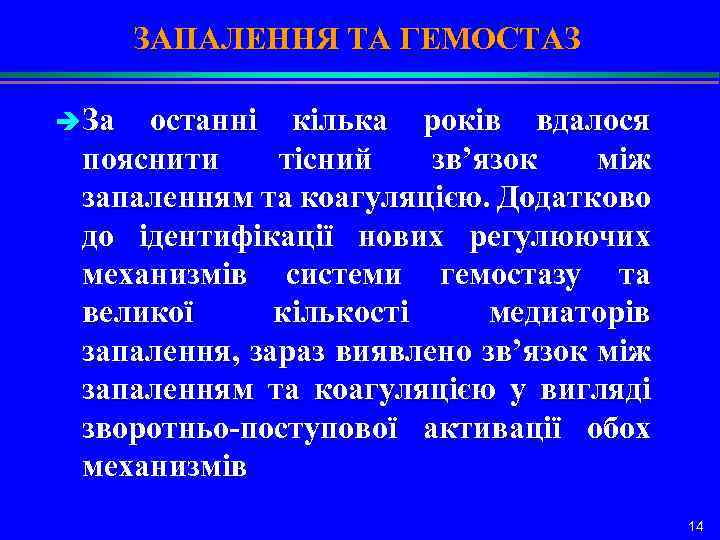 ЗАПАЛЕННЯ ТА ГЕМОСТАЗ

За останні кілька років вдалося пояснити тісний зв’язок між запаленням та коагуляцією. Додатково до ідентифікації нових регулюючих механизмів системи гемостазу та великої кількості медиаторів запалення, зараз виявлено зв’язок між запаленням та коагуляцією у вигляді зворотньо-поступової активації обох механизмів

14